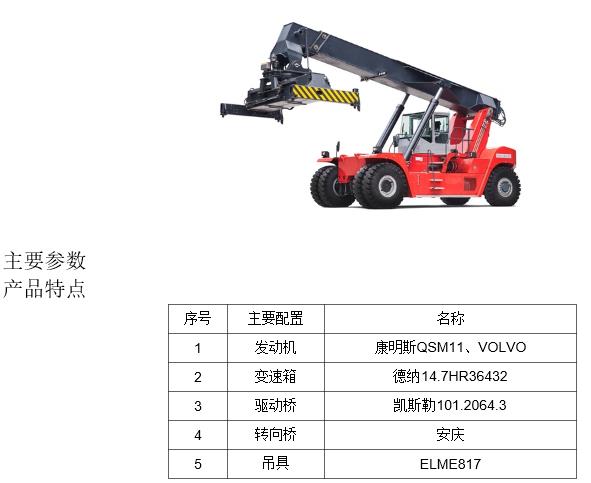 主要参数
产品特点

| 序号 | 主要配置 | 名称 |
|---|---|---|
| 1 | 发动机 | 康明斯QSM11、VOLVO |
| 2 | 变速箱 | 德纳14.7HR36432 |
| 3 | 驱动桥 | 凯斯勒101.2064.3 |
| 4 | 转向桥 | 安庆 |
| 5 | 吊具 | ELME817 |